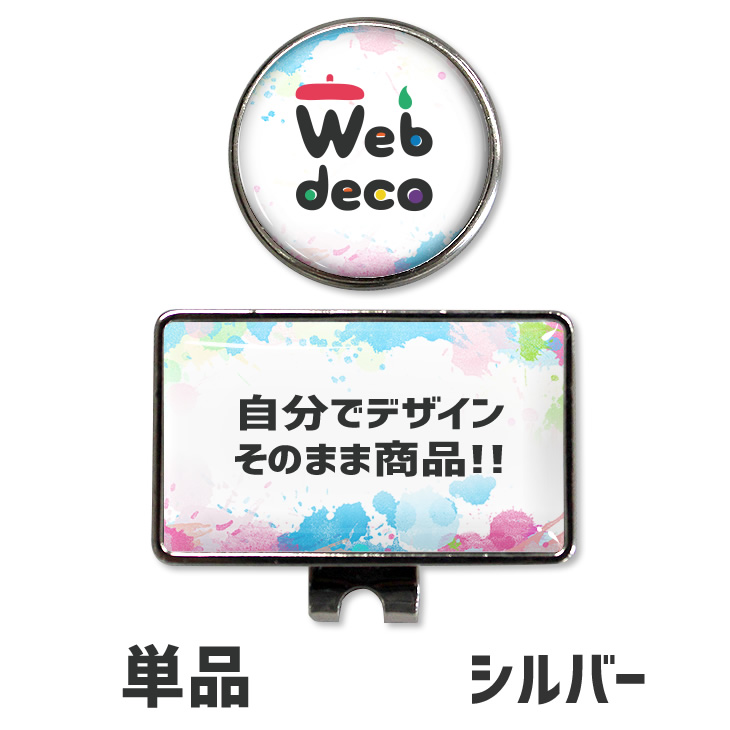 Web deco

自分でデザイン
そのまま商品!!

単品

シルバー